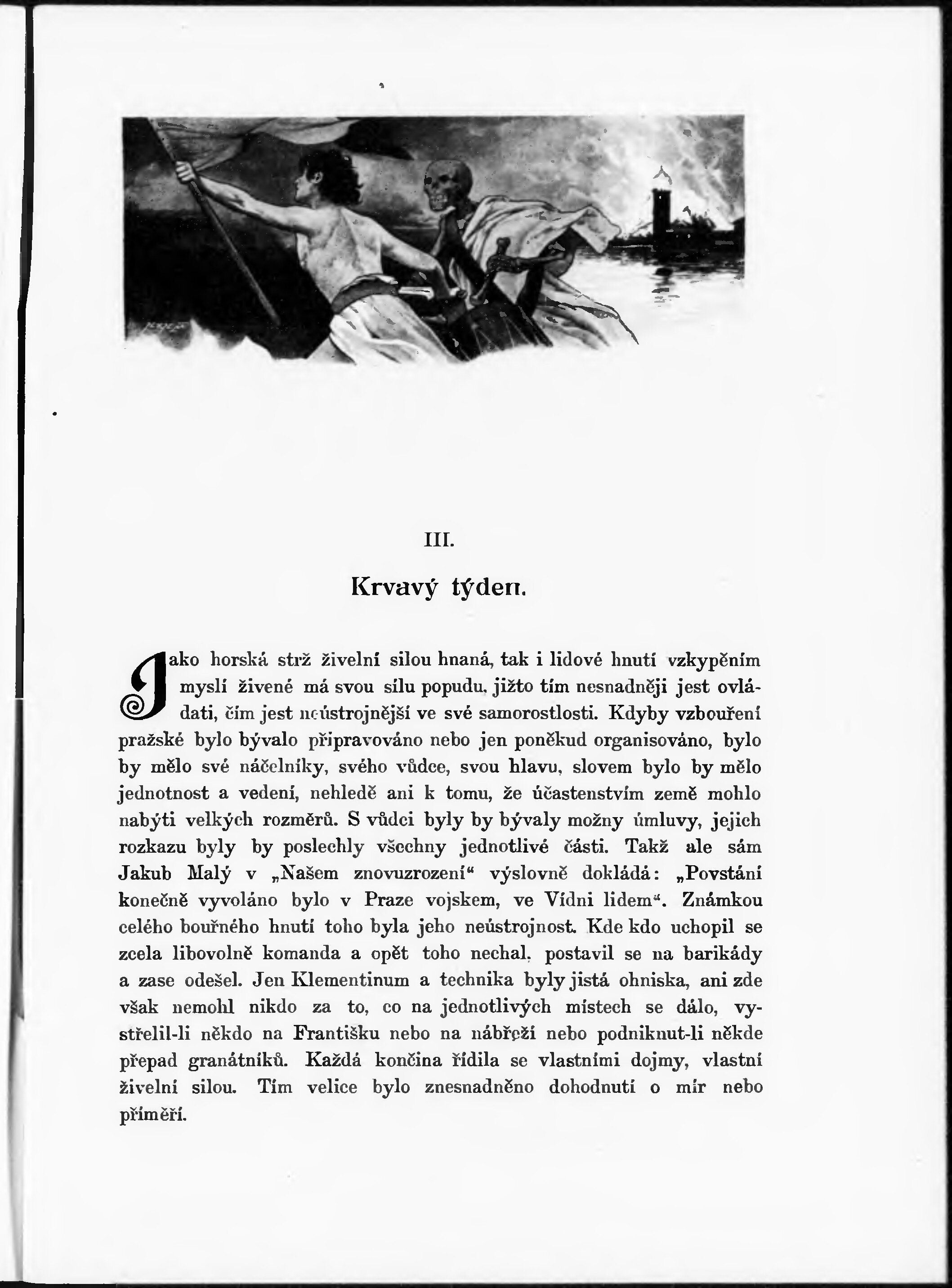 III.

Krvavý týden.

Jako horská strž živelní silou hnaná, tak i lidové hnutí vzkypěním myslí živené má svou sílu popudu, jižto tím nesnadněji jest ovládati, čím jest neústrojnější ve své samorostlosti. Kdyby vzbouření pražské bylo bývalo připravováno nebo jen poněkud organisováno, bylo by mělo své náčelníky, svého vůdce, svou hlavu, slovem bylo by mělo jednotnost a vedení, nehledě ani k tomu, že účastenstvím země mohlo nabýti velkých rozměrů. S vůdci byly by bývaly možny úmluvy, jejich rozkazu byly by poslechly všechny jednotlivé části. Takž ale sám Jakub Malý v „Našem znovuzrození“ výslovně dokládá: „Povstání konečně vyvoláno bylo v Praze vojskem, ve Vídni lidem“. Známkou celého bouřného hnutí toho byla jeho neústrojnost. Kde kdo uchopil se zcela libovolně komanda a opět toho nechal, postavil se na barikády a zase odešel. Jen Klementinum a technika byly jistá ohniska, ani zde však nemohl nikdo za to, co na jednotlivých místech se dálo, vystřelil-li někdo na Františku nebo na nábřeží nebo podniknut-li někde přepad granátníků. Každá končina řídila se vlastními dojmy, vlastní živelní silou. Tím velice bylo znesnadněno dohodnutí o mír nebo příměří.